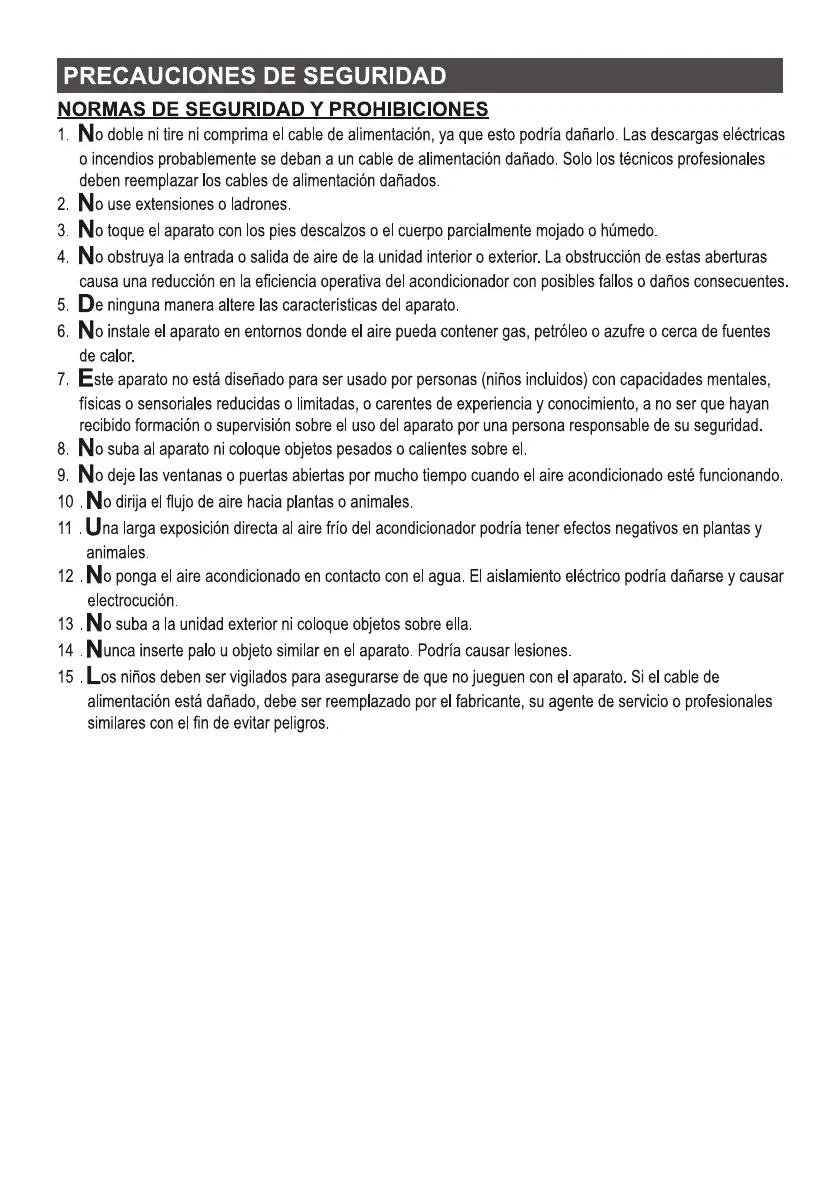 PRECAUCIONES DE SEGURIDAD

NORMAS DE SEGURIDAD Y PROHIBICIONES

1. No doble ni tire ni comprima el cable de alimentación, ya que esto podría dañarlo. Las descargas eléctricas o incendios probablemente se deban a un cable de alimentación dañado. Solo los técnicos profesionales deben reemplazar los cables de alimentación dañados.

2. No use extensiones o ladrones.

3. No toque el aparato con los pies descalzos o el cuerpo parcialmente mojado o húmedo.

4. No obstruya la entrada o salida de aire de la unidad interior o exterior. La obstrucción de estas aberturas causa una reducción en la eficiencia operativa del acondicionador con posibles fallos o daños consecuentes.

5. De ninguna manera altere las características del aparato.

6. No instale el aparato en entornos donde el aire pueda contener gas, petróleo o azufre o cerca de fuentes de calor.

7. Este aparato no está diseñado para ser usado por personas (niños incluidos) con capacidades mentales, físicas o sensoriales reducidas o limitadas, o carentes de experiencia y conocimiento, a no ser que hayan recibido formación o supervisión sobre el uso del aparato por una persona responsable de su seguridad.

8. No suba al aparato ni coloque objetos pesados o calientes sobre el.

9. No deje las ventanas o puertas abiertas por mucho tiempo cuando el aire acondicionado esté funcionando.

10 . No dirija el flujo de aire hacia plantas o animales.

11 . Una larga exposición directa al aire frío del acondicionador podría tener efectos negativos en plantas y animales.

12 . No ponga el aire acondicionado en contacto con el agua. El aislamiento eléctrico podría dañarse y causar electrocución.

13 . No suba a la unidad exterior ni coloque objetos sobre ella.

14 . Nunca inserte palo u objeto similar en el aparato. Podría causar lesiones.

15 . Los niños deben ser vigilados para asegurarse de que no jueguen con el aparato. Si el cable de alimentación está dañado, debe ser reemplazado por el fabricante, su agente de servicio o profesionales similares con el fin de evitar peligros.